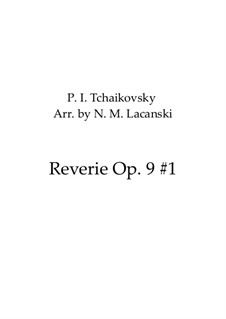 P. I. Tchaikovsky
Arr. by N. M. Lacanski

Reverie Op. 9 #1